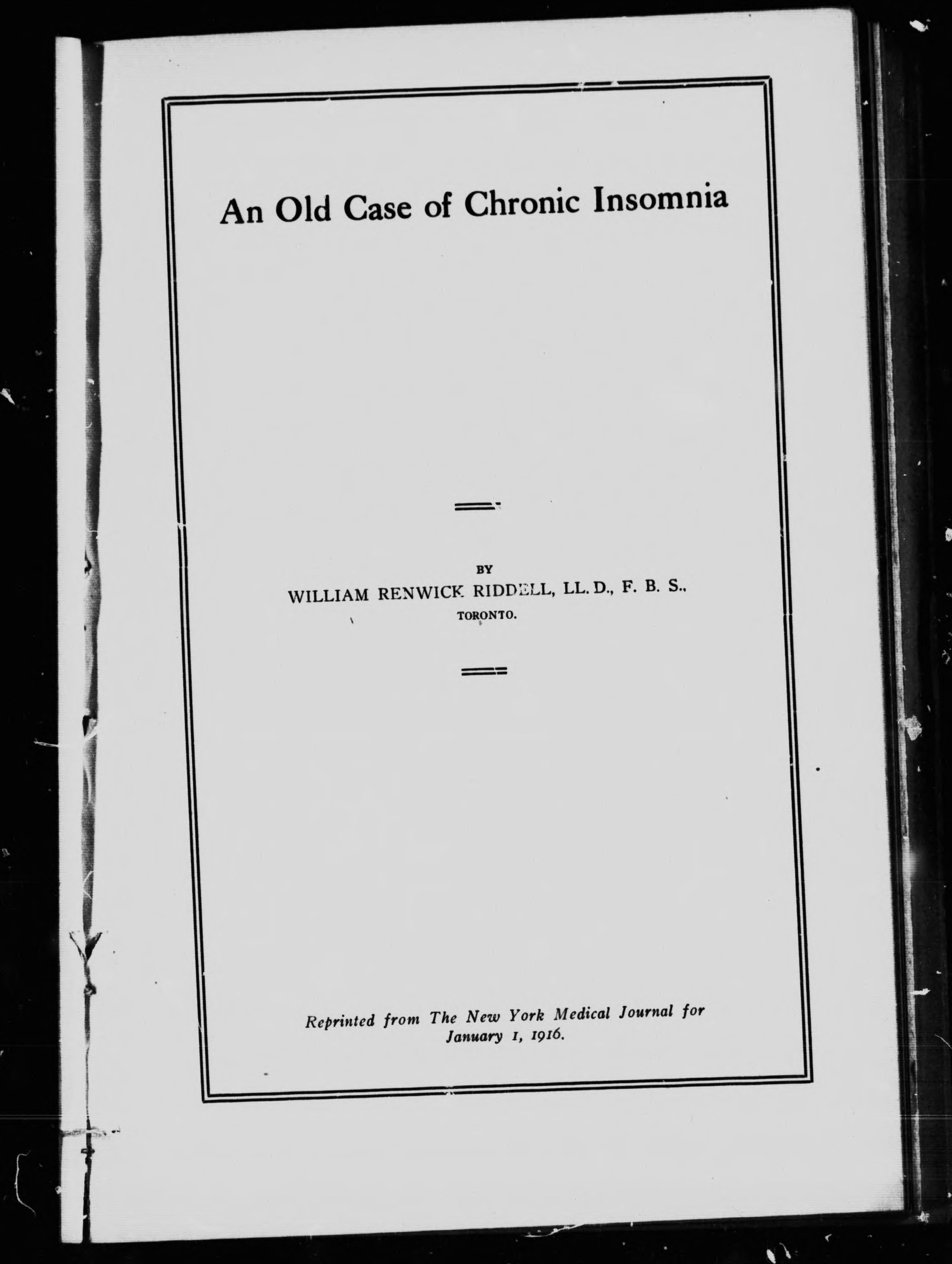 An Old Case of Chronic Insomnia

BY
WILLIAM RENWICK RIDDELL, LL. D., F. B. S.,
TORONTO.

Reprinted from The New York Medical Journal for January 1, 1916.